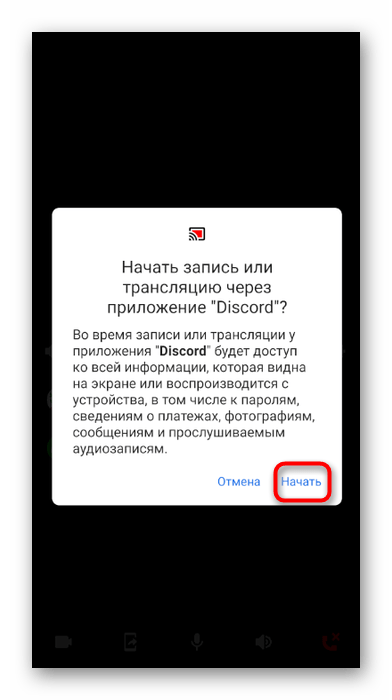 Начать запись или трансляцию через приложение "Discord"?

Во время записи или трансляции у приложения "Discord" будет доступ ко всей информации, которая видна на экране или воспроизводится с устройства, в том числе к паролям, сведениям о платежах, фотографиям, сообщениям и прослушиваемым аудиозаписям.

Отмена

Начать